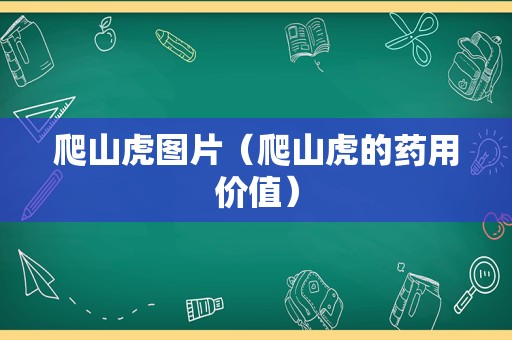 爬山虎图片（爬山虎的药用价值）